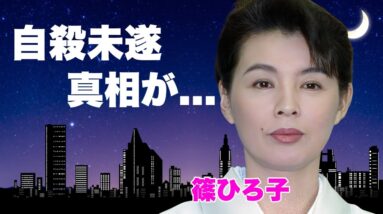 自殺未遂
真相が...

篠ひろ子